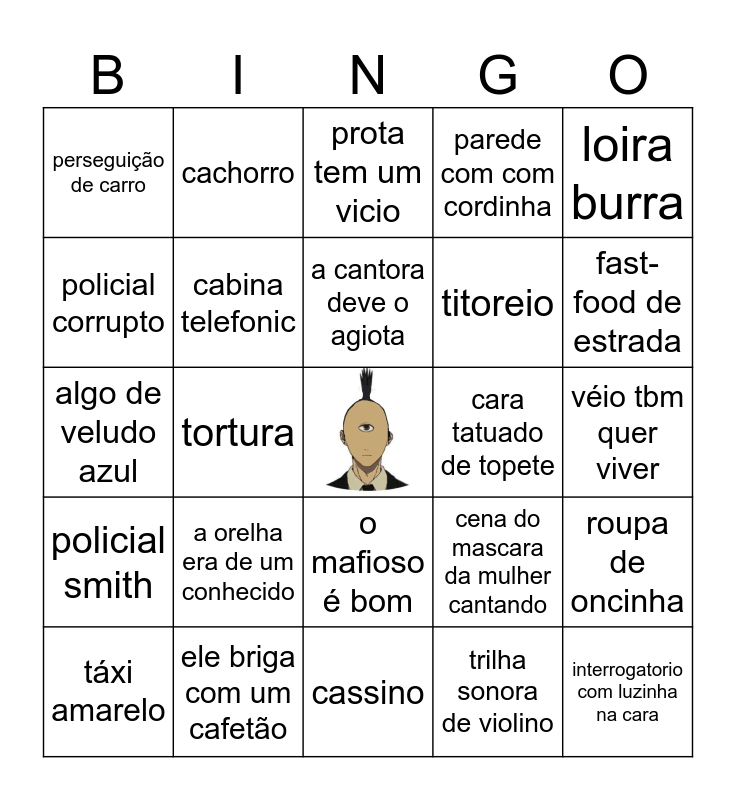 | B | I | N | G | O |
|---|---|---|---|---|
| perseguição de carro | cachorro | prota tem um vicio | parede com com cordinha | loira burra |
| policial corrupto | cabina telefonic | a cantora deve o agiota | titoreio | fast-food de estrada |
| algo de veludo azul | tortura |  | cara tatuado de topete | véio tbm quer viver |
| policial smith | a orelha era de um conhecido | o mafioso é bom | cena do mascara da mulher cantando | roupa de oncinha |
| táxi amarelo | ele briga com um cafetão | cassino | trilha sonora de violino | interrogatorio com luzinha na cara |